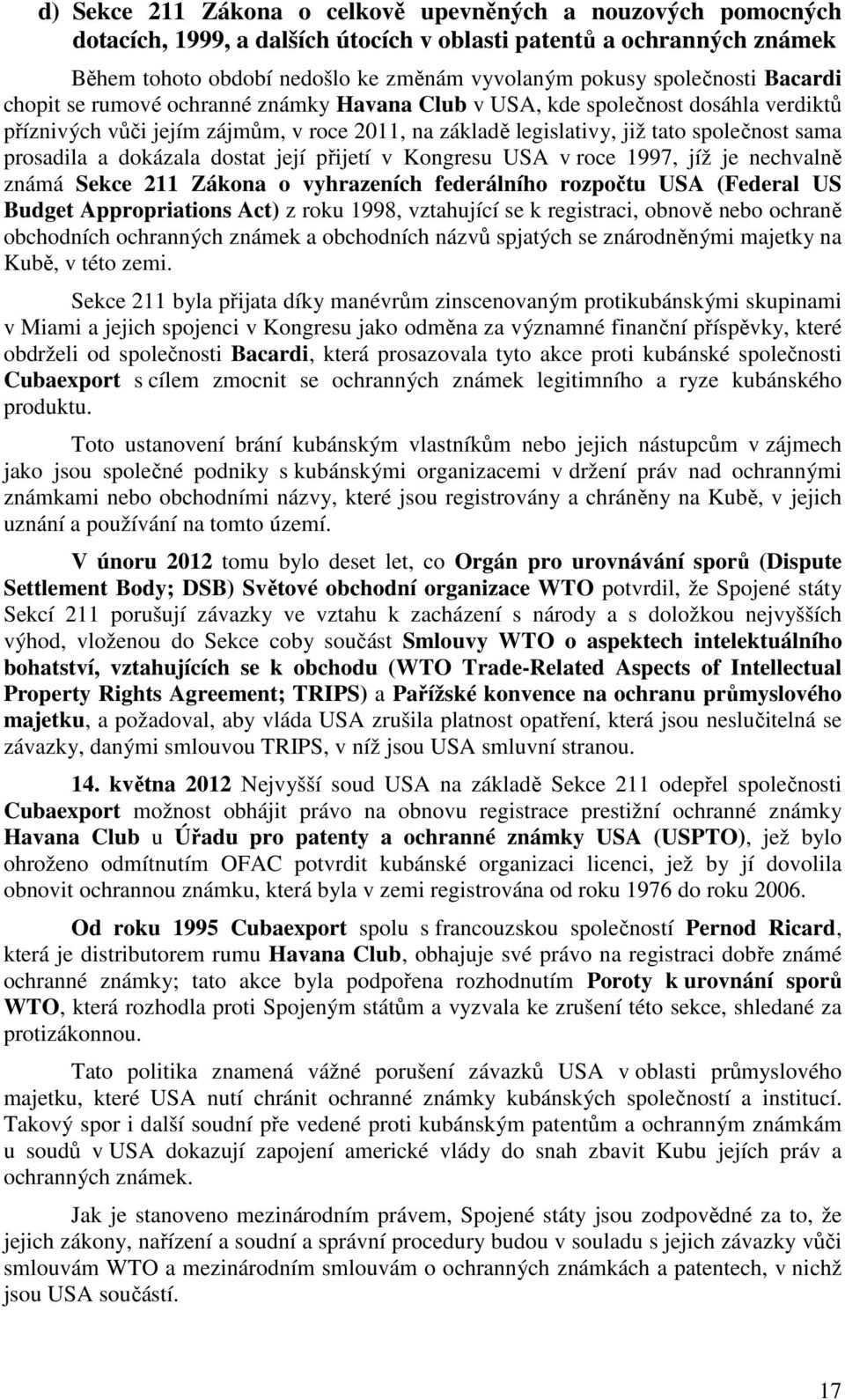 d) Sekce 211 Zákona o celkově upevněných a nouzových pomocných dotacích, 1999, a dalších útocích v oblasti patentů a ochranných známek

Během tohoto období nedošlo ke změnám vyvolaným pokusy společnosti Bacardi chopit se rumové ochranné známky Havana Club v USA, kde společnost dosáhla verdiktů příznivých vůči jejím zájmům, v roce 2011, na základě legislativy, již tato společnost sama prosadila a dokázala dostat její přijetí v Kongresu USA v roce 1997, jíž je nechvalně známá Sekce 211 Zákona o vyhrazeních federálního rozpočtu USA (Federal US Budget Appropriations Act) z roku 1998, vztahující se k registraci, obnově nebo ochraně obchodních ochranných známek a obchodních názvů spjatých se znárodněnými majetky na Kubě, v této zemi.

Sekce 211 byla přijata díky manévrům zinscenovaným protikubánskými skupinami v Miami a jejich spojenci v Kongresu jako odměna za významné finanční příspěvky, které obdrželi od společnosti Bacardi, která prosazovala tyto akce proti kubánské společnosti Cubaexport s cílem zmocnit se ochranných známek legitimního a ryze kubánského produktu.

Toto ustanovení brání kubánským vlastníkům nebo jejich nástupcům v zájmech jako jsou společné podniky s kubánskými organizacemi v držení práv nad ochrannými známkami nebo obchodními názvy, které jsou registrovány a chráněny na Kubě, v jejich uznání a používání na tomto území.

V únoru 2012 tomu bylo deset let, co Orgán pro urovnávání sporů (Dispute Settlement Body; DSB) Světové obchodní organizace WTO potvrdil, že Spojené státy Sekcí 211 porušují závazky ve vztahu k zacházení s národy a s doložkou nejvyšších výhod, vloženou do Sekce coby součást Smlouvy WTO o aspektech intelektuálního bohatství, vztahujících se k obchodu (WTO Trade-Related Aspects of Intellectual Property Rights Agreement; TRIPS) a Pařížské konvence na ochranu průmyslového majetku, a požadoval, aby vláda USA zrušila platnost opatření, která jsou neslučitelná se závazky, danými smlouvou TRIPS, v níž jsou USA smluvní stranou.

14. května 2012 Nejvyšší soud USA na základě Sekce 211 odepřel společnosti Cubaexport možnost obhájit právo na obnovu registrace prestižní ochranné známky Havana Club u Úřadu pro patenty a ochranné známky USA (USPTO), jež bylo ohroženo odmítnutím OFAC potvrdit kubánské organizaci licenci, jež by jí dovolila obnovit ochrannou známku, která byla v zemi registrována od roku 1976 do roku 2006.

Od roku 1995 Cubaexport spolu s francouzskou společností Pernod Ricard, která je distributorem rumu Havana Club, obhajuje své právo na registraci dobře známé ochranné známky; tato akce byla podpořena rozhodnutím Poroty k urovnání sporů WTO, která rozhodla proti Spojeným státům a vyzvala ke zrušení této sekce, shledané za protizákonnou.

Tato politika znamená vážné porušení závazků USA v oblasti průmyslového majetku, které USA nutí chránit ochranné známky kubánských společností a institucí. Takový spor i další soudní pře vedené proti kubánským patentům a ochranným známkám u soudů v USA dokazují zapojení americké vlády do snah zbavit Kubu jejích práv a ochranných známek.

Jak je stanoveno mezinárodním právem, Spojené státy jsou zodpovědné za to, že jejich zákony, nařízení a soudní a správní procedury budou v souladu s jejich závazky vůči smlouvám WTO a mezinárodním smlouvám o ochranných známkách a patentech, v nichž jsou USA součástí.

17